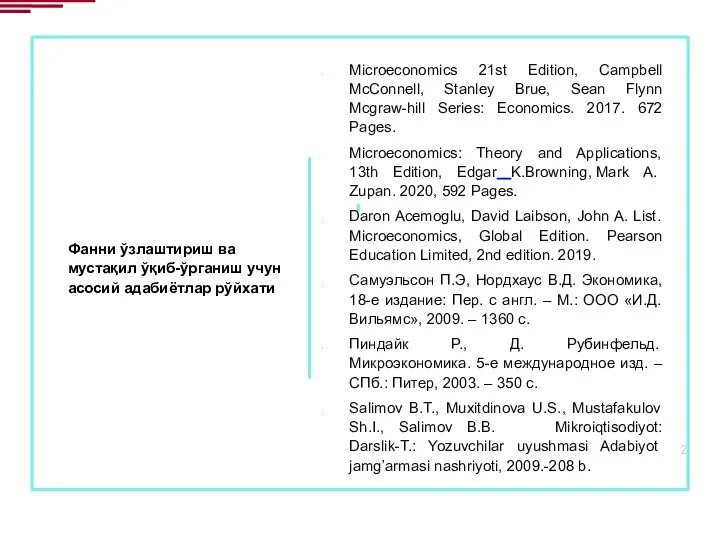 Фанни ўзлаштириш ва мустақил ўқиб-ўрганиш учун асосий адабиётлар рўйхати

Microeconomics 21st Edition, Campbell McConnell, Stanley Brue, Sean Flynn Mcgraw-hill Series: Economics. 2017. 672 Pages.

Microeconomics: Theory and Applications, 13th Edition, Edgar K.Browning, Mark A. Zupan. 2020, 592 Pages.

Daron Acemoglu, David Laibson, John A. List. Microeconomics, Global Edition. Pearson Education Limited, 2nd edition. 2019.

Самуэльсон П.Э, Нордхаус В.Д. Экономика, 18-е издание: Пер. с англ. – М.: ООО «И.Д. Вильямс», 2009. – 1360 с.

Пиндайк Р., Д. Рубинфельд. Микроэкономика. 5-е международное изд. – СПб.: Питер, 2003. – 350 с.

Salimov B.T., Muxitdinova U.S., Mustafakulov Sh.I., Salimov B.B. Mikroiqtisodiyot: Darslik-T.: Yozuvchilar uyushmasi Adabiyot jamg'armasi nashriyoti, 2009.-208 b.

2